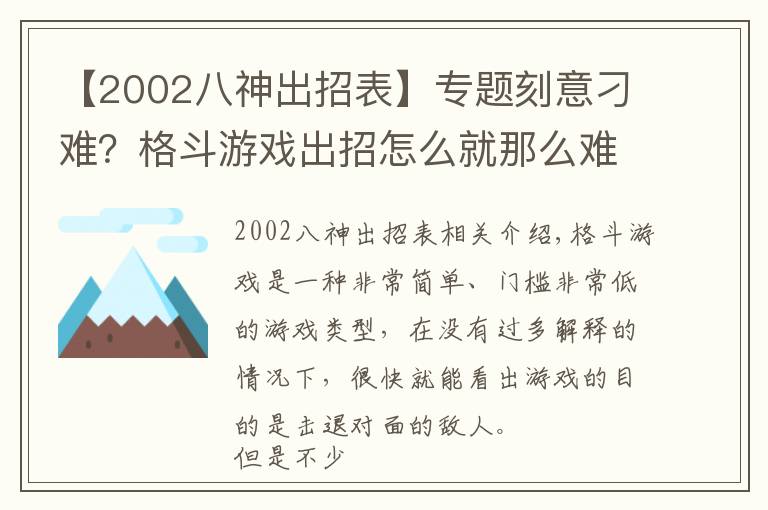 【2002八神出招表】专题刻意刁难？格斗游戏出招怎么就那么难

2002八神出招表相关介绍，格斗游戏是一种非常简单、门槛非常低的游戏类型，在没有过多解释的情况下，很快就能看出游戏的目的是击退对面的敌人。
但是不少